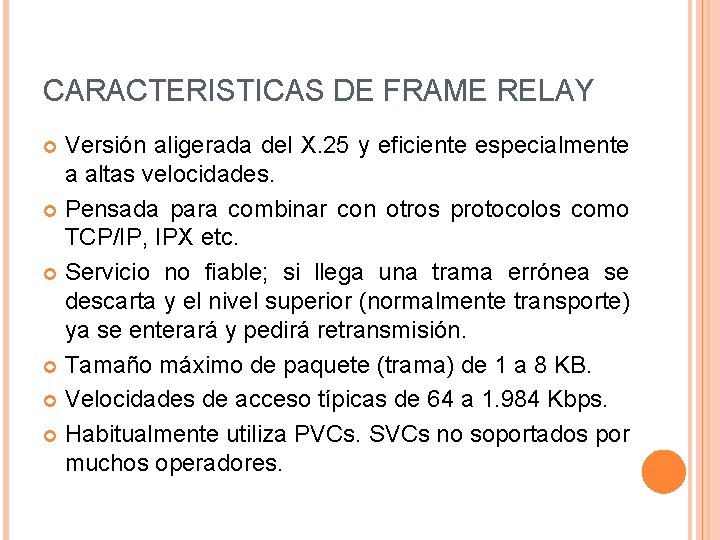 CARACTERISTICAS DE FRAME RELAY

• Versión aligerada del X.25 y eficiente especialmente a altas velocidades.
• Pensada para combinar con otros protocolos como TCP/IP, IPX etc.
• Servicio no fiable; si llega una trama errónea se descarta y el nivel superior (normalmente transporte) ya se enterará y pedirá retransmisión.
• Tamaño máximo de paquete (trama) de 1 a 8 KB.
• Velocidades de acceso típicas de 64 a 1.984 Kbps.
• Habitualmente utiliza PVCs. SVCs no soportados por muchos operadores.